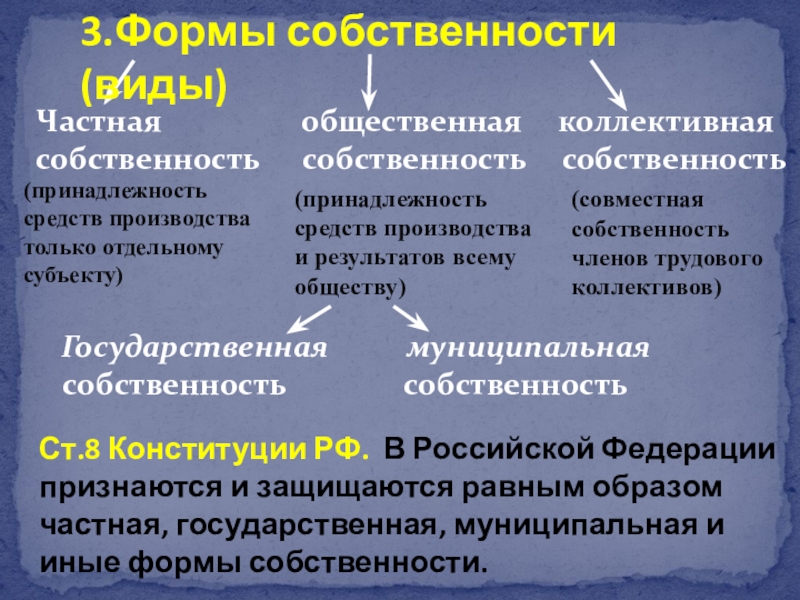 3.Формы собственности (виды)

Частная собственность
(принадлежность средств производства только отдельному субъекту)

общественная собственность
(принадлежность средств производства и результатов всему обществу)

коллективная собственность
(совместная собственность членов трудового коллективов)

Государственная собственность

муниципальная собственность

Ст.8 Конституции РФ. В Российской Федерации признаются и защищаются равным образом частная, государственная, муниципальная и иные формы собственности.